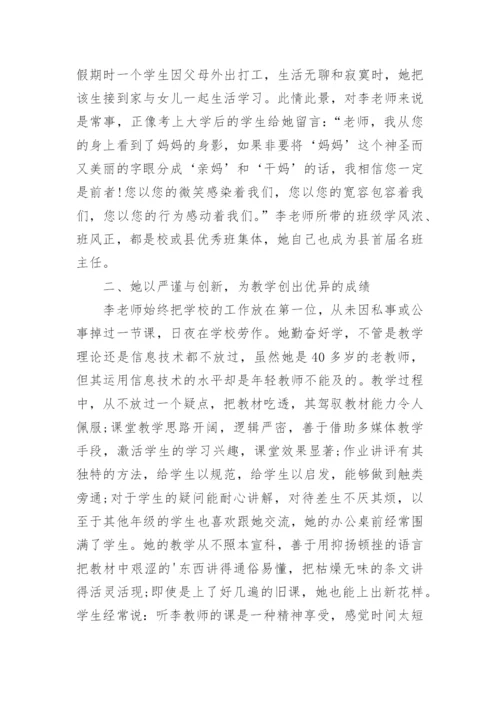 假期时一个学生因父母外出打工，生活无聊和寂寞时，她把该生接到家与女儿一起生活学习。此情此景，对李老师来说是常事，正像考上大学后的学生给她留言：“老师，我从您的身上看到了妈妈的身影，如果非要将‘妈妈’这个神圣而又美丽的字眼分成‘亲妈’和‘干妈’的话，我相信您一定是前者!您以您的微笑感染着我们，您以您的宽容包容着我们，您以您的行为感动着我们。”李老师所带的班级学风浓、班风正，都是校或县优秀班集体，她自己也成为县首届名班主任。

二、她以严谨与创新，为教学创出优异的成绩

李老师始终把学校的工作放在第一位，从未因私事或公事掉过一节课，日夜在学校劳作。她勤奋好学，不管是教学理论还是信息技术都不放过，虽然她是40多岁的老教师，但其运用信息技术的水平却是年轻教师不能及的。教学过程中，从不放过一个疑点，把教材吃透，其驾驭教材能力令人佩服;课堂教学思路开阔，逻辑严密，善于借助多媒体教学手段，激活学生的学习兴趣，课堂效果显著;作业讲评有其独特的方法，给学生以规范，给学生以启发，能够做到触类旁通;对于学生的疑问能耐心讲解，对待差生不厌其烦，以至于其他年级的学生也喜欢跟她交流，她的办公桌前经常围满了学生。她的教学从不照本宣科，善于用抑扬顿挫的语言把教材中艰涩的'东西讲得通俗易懂，把枯燥无味的条文讲得活灵活现;即使是上了好几遍的旧课，她也能上出新花样。学生经常说：听李教师的课是一种精神享受，感觉时间太短